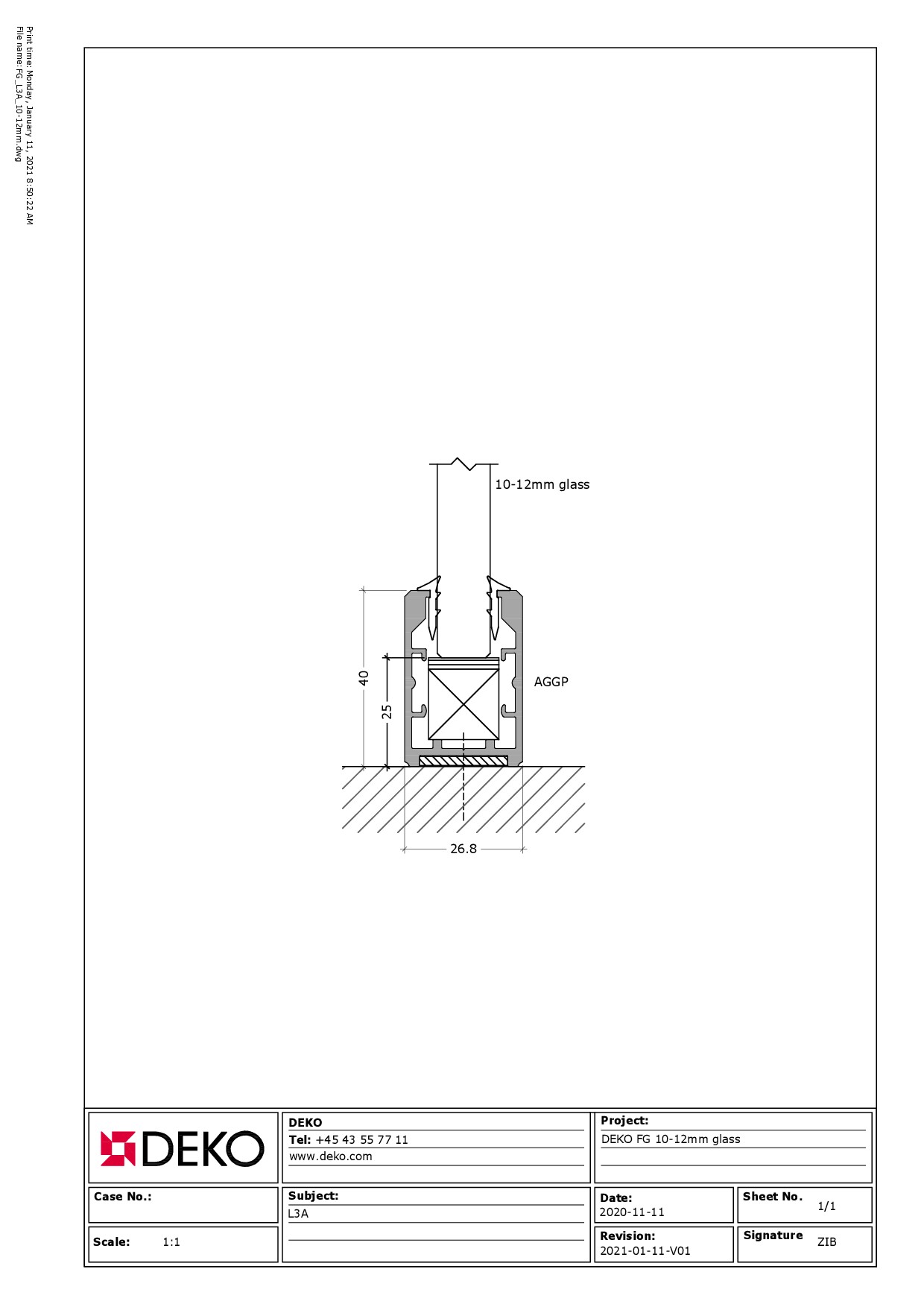 Print time: Monday, January 11, 2021 8:50:22 AM
File name: FG_L3A_10-12mm.dwg

10-12mm glass

AGGP

40

25

26.8

DEKO

DEKO
Tel: +45 43 55 77 11
www.deko.com

Project:
DEKO FG 10-12mm glass

Case No.:

Subject:
L3A

Date:
2020-11-11

Sheet No.
1/1

Scale: 1:1

Revision:
2021-01-11-V01

Signature ZIB